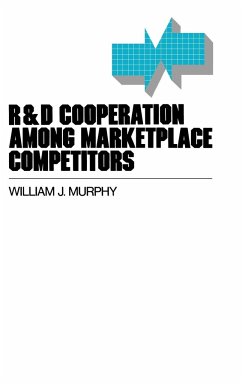 R&D COOPERATION AMONG MARKETPLACE COMPETITORS

WILLIAM J. MURPHY